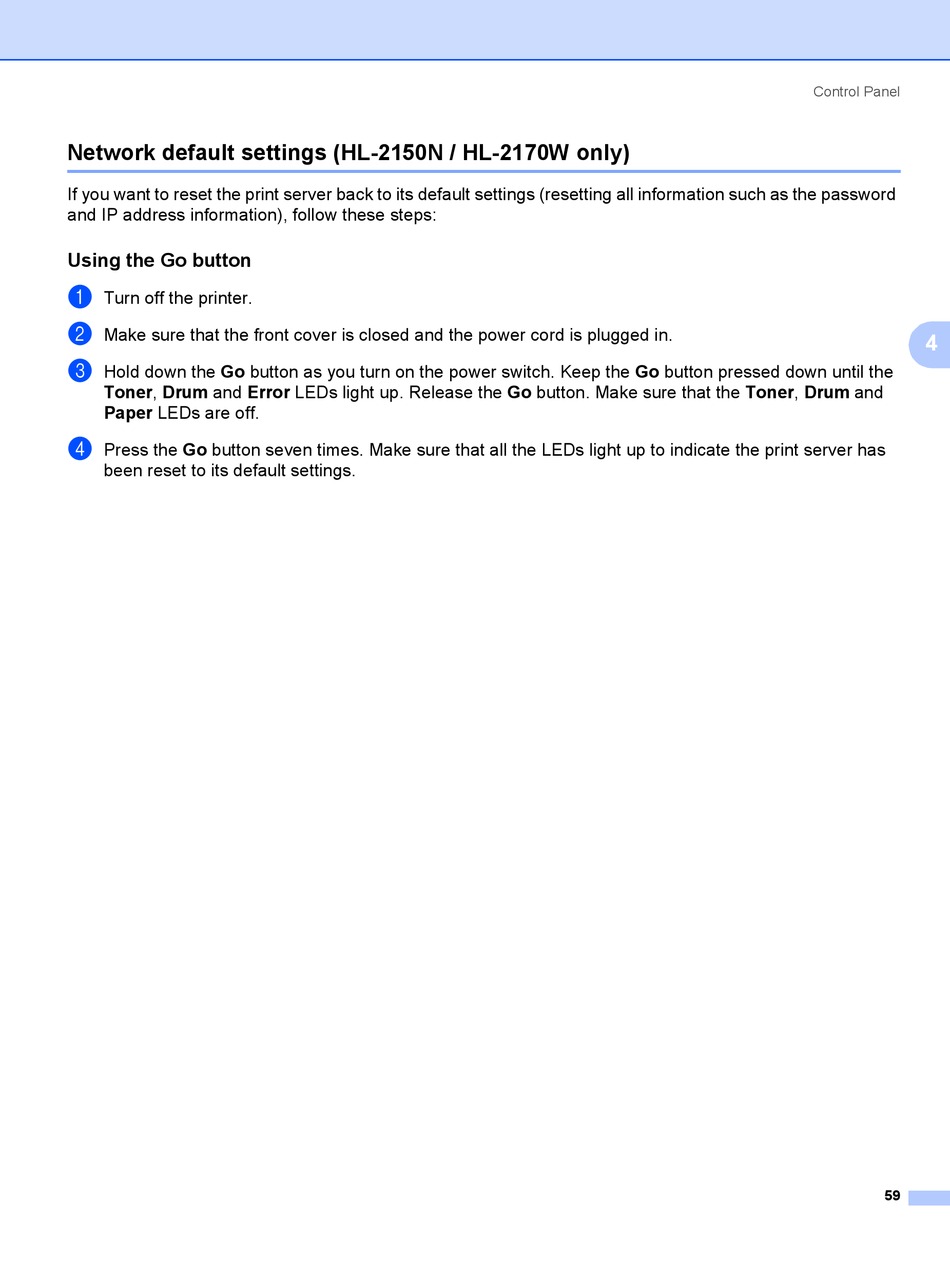 Control Panel

Network default settings (HL-2150N / HL-2170W only)

If you want to reset the print server back to its default settings (resetting all information such as the password and IP address information), follow these steps:

Using the Go button

1 Turn off the printer.

2 Make sure that the front cover is closed and the power cord is plugged in.

3 Hold down the Go button as you turn on the power switch. Keep the Go button pressed down until the Toner, Drum and Error LEDs light up. Release the Go button. Make sure that the Toner, Drum and Paper LEDs are off.

4 Press the Go button seven times. Make sure that all the LEDs light up to indicate the print server has been reset to its default settings.

4

59